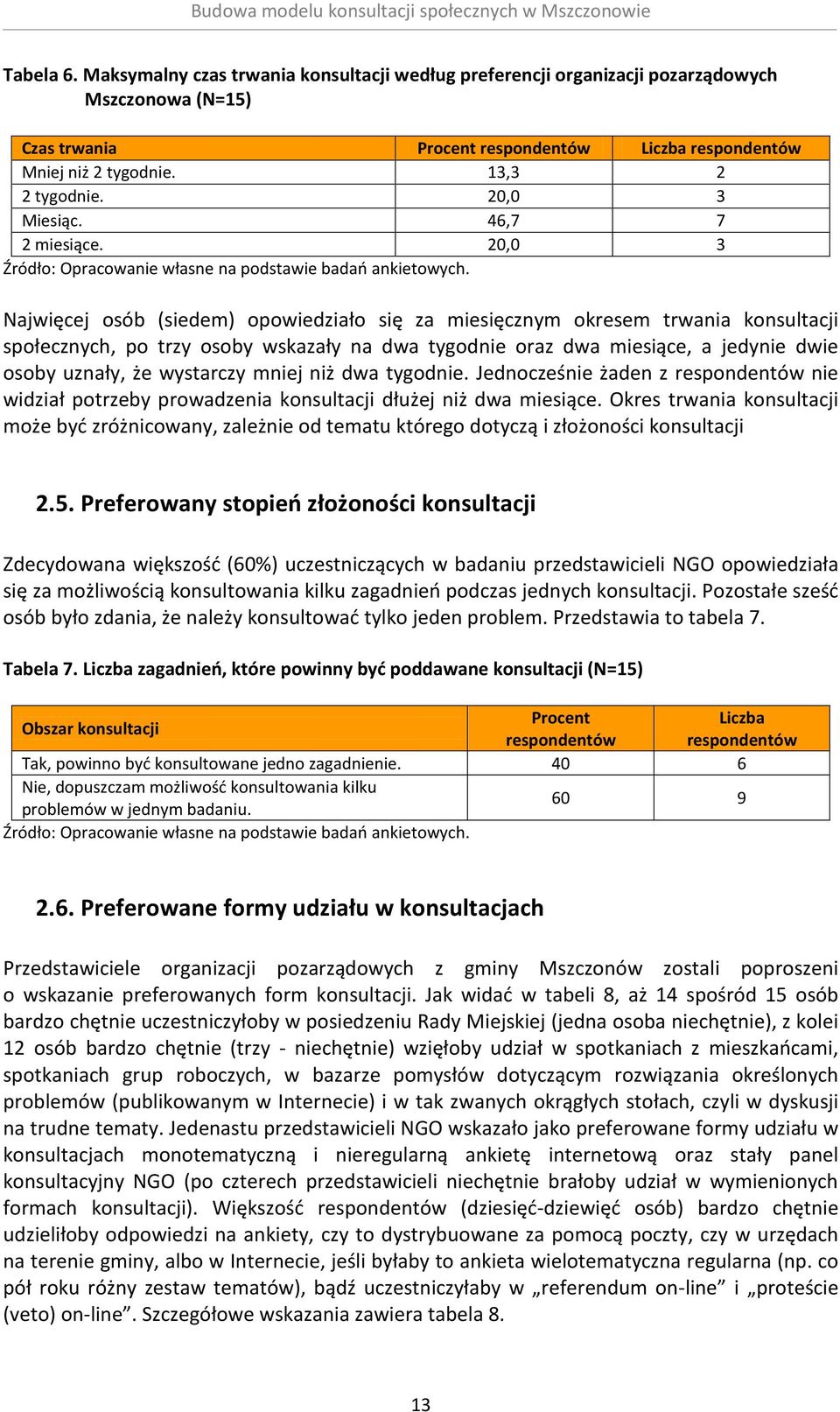 Budowa modelu konsultacji społecznych w Mszczonowie

Tabela 6. Maksymalny czas trwania konsultacji według preferencji organizacji pozarządowych Mszczonowa (N=15)

| Czas trwania | Procent respondentów | Liczba respondentów |
|---|---|---|
| Mniej niż 2 tygodnie. | 13,3 | 2 |
| 2 tygodnie. | 20,0 | 3 |
| Miesiąc. | 46,7 | 7 |
| 2 miesiące. | 20,0 | 3 |

Źródło: Opracowanie własne na podstawie badań ankietowych.

Najwięcej osób (siedem) opowiedziało się za miesięcznym okresem trwania konsultacji społecznych, po trzy osoby wskazały na dwa tygodnie oraz dwa miesiące, a jedynie dwie osoby uznały, że wystarczy mniej niż dwa tygodnie. Jednocześnie żaden z respondentów nie widział potrzeby prowadzenia konsultacji dłużej niż dwa miesiące. Okres trwania konsultacji może być zróżnicowany, zależnie od tematu którego dotyczą i złożoności konsultacji

2.5. Preferowany stopień złożoności konsultacji

Zdecydowana większość (60%) uczestniczących w badaniu przedstawicieli NGO opowiedziała się za możliwością konsultowania kilku zagadnień podczas jednych konsultacji. Pozostałe sześć osób było zdania, że należy konsultować tylko jeden problem. Przedstawia to tabela 7.

Tabela 7. Liczba zagadnień, które powinny być poddawane konsultacji (N=15)

| Obszar konsultacji | Procent respondentów | Liczba respondentów |
|---|---|---|
| Tak, powinno być konsultowane jedno zagadnienie. | 40 | 6 |
| Nie, dopuszczam możliwość konsultowania kilku problemów w jednym badaniu. | 60 | 9 |

Źródło: Opracowanie własne na podstawie badań ankietowych.

2.6. Preferowane formy udziału w konsultacjach

Przedstawiciele organizacji pozarządowych z gminy Mszczonów zostali poproszeni o wskazanie preferowanych form konsultacji. Jak widać w tabeli 8, aż 14 spośród 15 osób bardzo chętnie uczestniczyłoby w posiedzeniu Rady Miejskiej (jedna osoba niechętnie), z kolei 12 osób bardzo chętnie (trzy - niechętnie) wzięłoby udział w spotkaniach z mieszkańcami, spotkaniach grup roboczych, w bazarze pomysłów dotyczącym rozwiązania określonych problemów (publikowanym w Internecie) i w tak zwanych okrągłych stołach, czyli w dyskusji na trudne tematy. Jedenastu przedstawicieli NGO wskazało jako preferowane formy udziału w konsultacjach monotematyczną i nieregularną ankietę internetową oraz stały panel konsultacyjny NGO (po czterech przedstawicieli niechętnie brałoby udział w wymienionych formach konsultacji). Większość respondentów (dziesięć-dziewięć osób) bardzo chętnie udzieliłoby odpowiedzi na ankiety, czy to dystrybuowane za pomocą poczty, czy w urzędach na terenie gminy, albo w Internecie, jeśli byłaby to ankieta wielotematyczna regularna (np. co pół roku różny zestaw tematów), bądź uczestniczyłaby w „referendum on-line” i „proteście (veto) on-line”. Szczegółowe wskazania zawiera tabela 8.

13